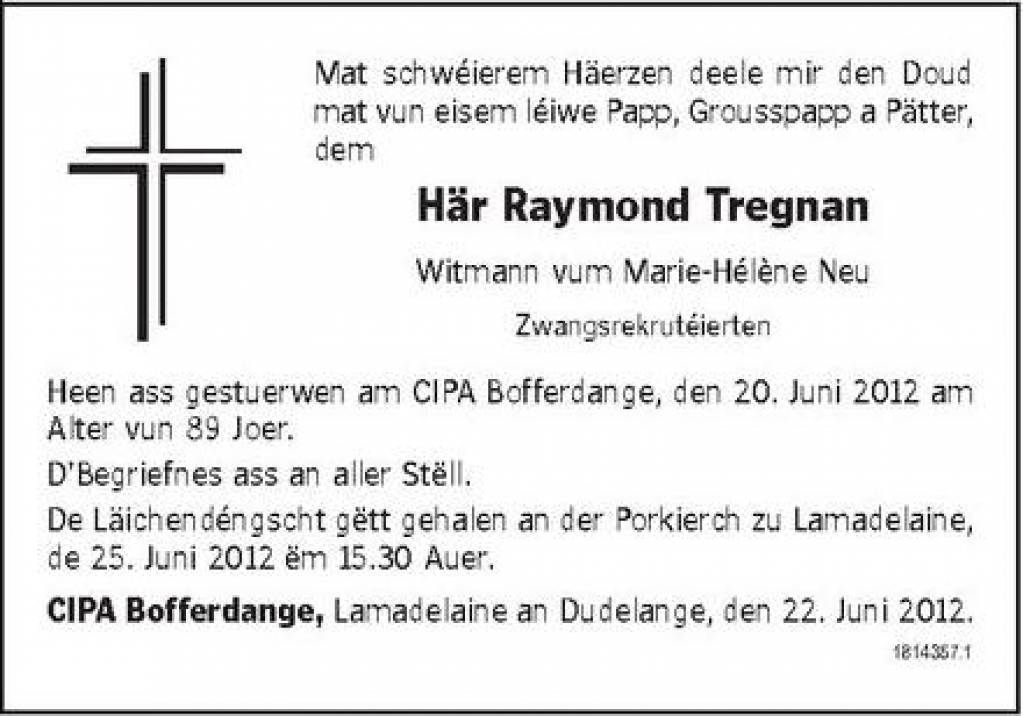 Mat schwéierem Häerzen deele mir den Doud mat vun eisem léiwe Papp, Grousspapp a Pätter, dem

Här Raymond Tregnan

Witmann vum Marie-Hélène Neu

Zwangsrekrutéierten

Heen ass gestuerwen am CIPA Bofferdange, den 20. Juni 2012 am Alter vun 89 Joer.

D'Begriefnes ass an aller Stëll.

De Läichendéngscht gëtt gehalen an der Porkierch zu Lamadelaine, de 25. Juni 2012 ëm 15.30 Auer.

CIPA Bofferdange, Lamadelaine an Dudelange, den 22. Juni 2012.

1814357.1